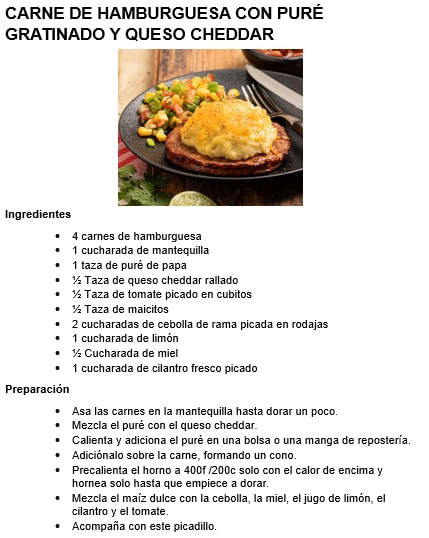 CARNE DE HAMBURGUESA CON PURÉ GRATINADO Y QUESO CHEDDAR

Ingredientes

- 4 carnes de hamburguesa
- 1 cucharada de mantequilla
- 1 taza de puré de papa
- ½ Taza de queso cheddar rallado
- ½ Taza de tomate picado en cubitos
- ½ Taza de maicitos
- 2 cucharadas de cebolla de rama picada en rodajas
- 1 cucharada de limón
- ½ Cucharada de miel
- 1 cucharada de cilantro fresco picado

Preparación

- Asa las carnes en la mantequilla hasta dorar un poco.
- Mezcla el puré con el queso cheddar.
- Calienta y adiciona el puré en una bolsa o una manga de repostería.
- Adiciónalo sobre la carne, formando un cono.
- Precalienta el horno a 400f /200c solo con el calor de encima y hornea solo hasta que empiece a dorar.
- Mezcla el maíz dulce con la cebolla, la miel, el jugo de limón, el cilantro y el tomate.
- Acompaña con este picadillo.